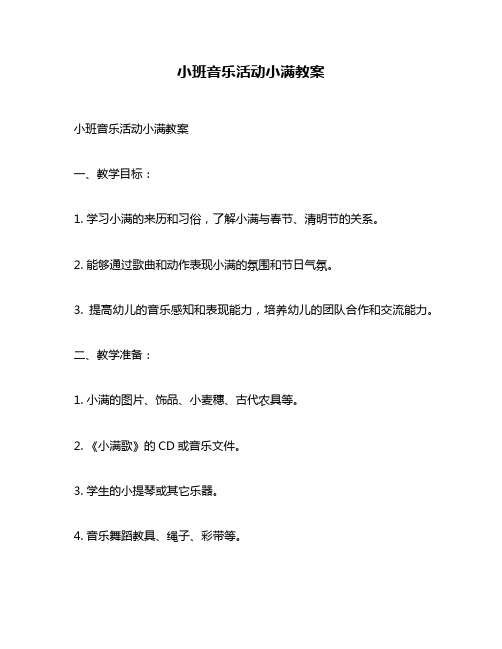 小班音乐活动小满教案

小班音乐活动小满教案

一、教学目标：

1. 学习小满的来历和习俗，了解小满与春节、清明节的关系。

2. 能够通过歌曲和动作表现小满的氛围和节日气氛。

3. 提高幼儿的音乐感知和表现能力，培养幼儿的团队合作和交流能力。

二、教学准备：

1. 小满的图片、饰品、小麦穗、古代农具等。

2. 《小满歌》的 CD 或音乐文件。

3. 学生的小提琴或其它乐器。

4. 音乐舞蹈教具、绳子、彩带等。